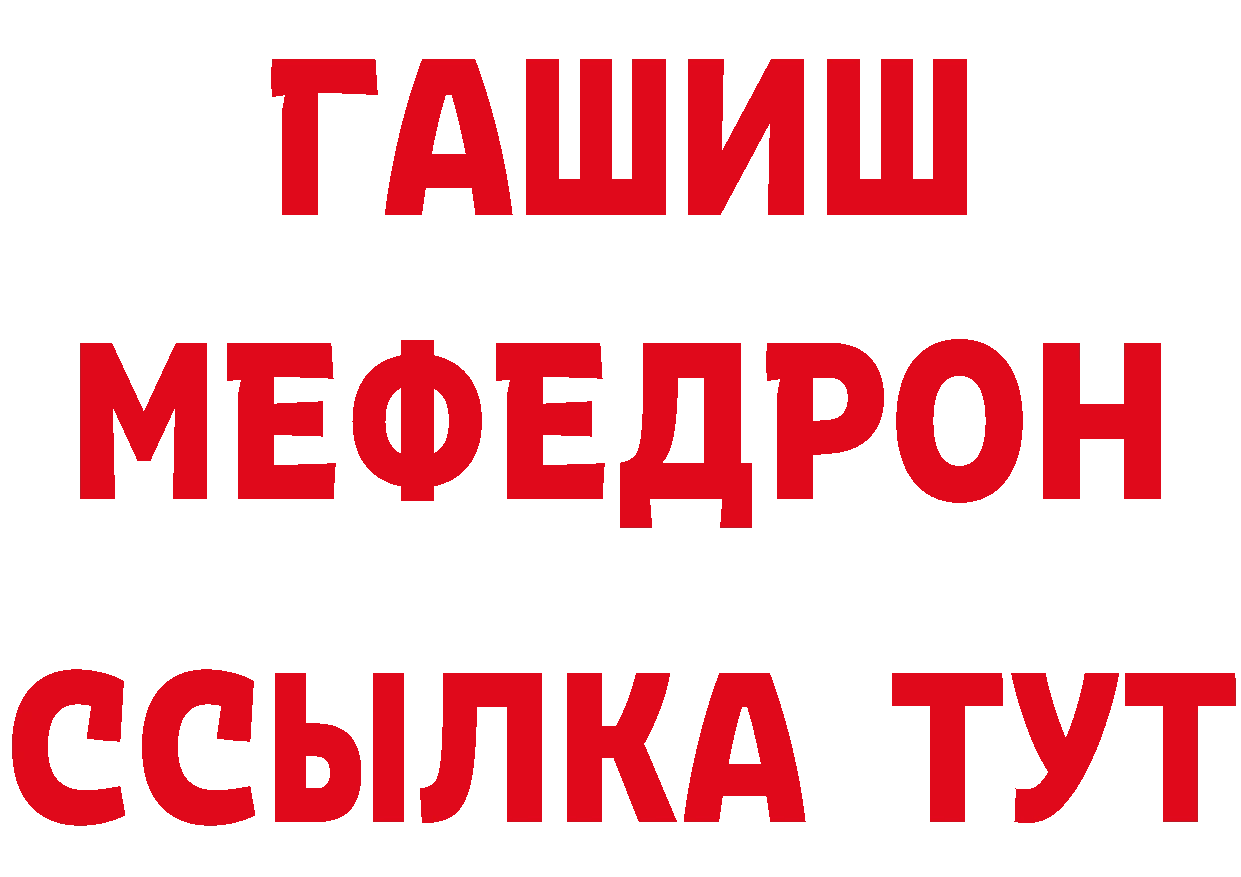 ГАШИШ
МЕФЕДРОН
ССЫЛКА ТУТ